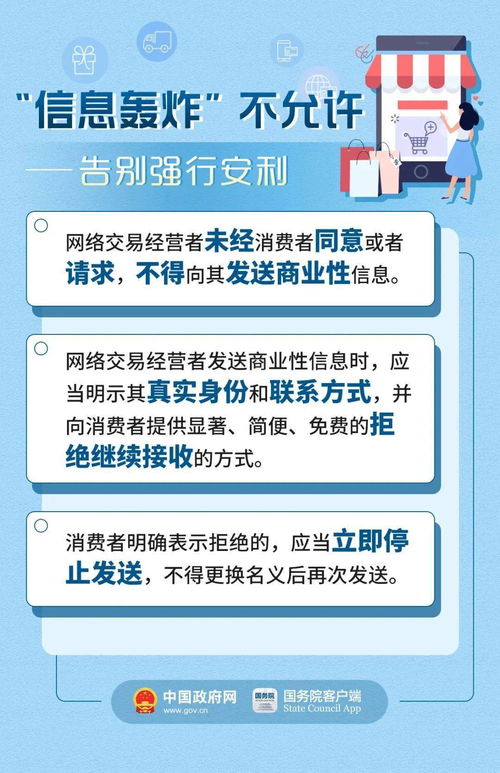 “信息轰炸”不允许

——告别强行安利

网络交易经营者未经消费者同意或者请求，不得向其发送商业性信息。

网络交易经营者发送商业性信息时，应当明示其真实身份和联系方式，并向消费者提供显著、简便、免费的拒绝继续接收的方式。

消费者明确表示拒绝的，应当立即停止发送，不得更换名义后再次发送。

中国政府网 www.gov.cn

国务院 国务院客户端 State Council App